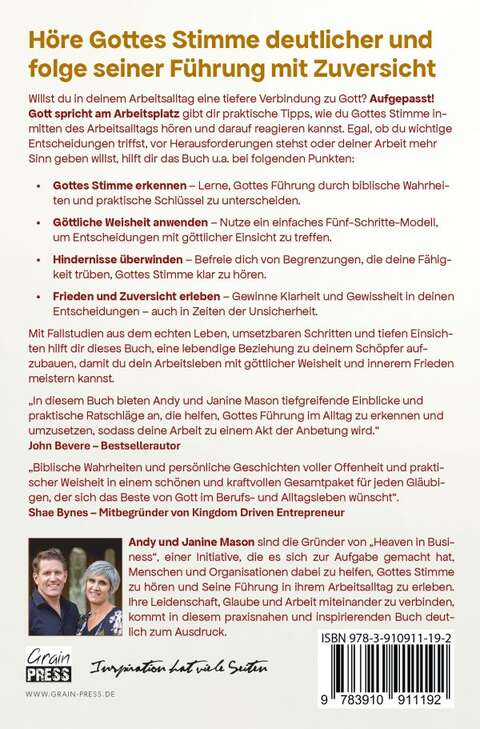 Höre Gottes Stimme deutlicher und folge seiner Führung mit Zuversicht

Willst du in deinem Arbeitsalltag eine tiefere Verbindung zu Gott? Aufgepasst! Gott spricht am Arbeitsplatz gibt dir praktische Tipps, wie du Gottes Stimme inmitten des Arbeitsalltags hören und darauf reagieren kannst. Egal, ob du wichtige Entscheidungen triffst, vor Herausforderungen stehst oder deiner Arbeit mehr Sinn geben willst, hilft dir das Buch u.a. bei folgenden Punkten:

• Gottes Stimme erkennen – Lerne, Gottes Führung durch biblische Wahrheiten und praktische Schlüssel zu unterscheiden.

• Göttliche Weisheit anwenden – Nutze ein einfaches Fünf-Schritte-Modell, um Entscheidungen mit göttlicher Einsicht zu treffen.

• Hindernisse überwinden – Befreie dich von Begrenzungen, die deine Fähigkeit trüben, Gottes Stimme klar zu hören.

• Frieden und Zuversicht erleben – Gewinne Klarheit und Gewissheit in deinen Entscheidungen – auch in Zeiten der Unsicherheit.

Mit Fallstudien aus dem echten Leben, umsetzbaren Schritten und tiefen Einsichten hilft dir dieses Buch, eine lebendige Beziehung zu deinem Schöpfer aufzubauen, damit du dein Arbeitsleben mit göttlicher Weisheit und innerem Frieden meistern kannst.

„In diesem Buch bieten Andy und Janine Mason tiefgreifende Einblicke und praktische Ratschläge an, die helfen, Gottes Führung im Alltag zu erkennen und umzusetzen, sodass deine Arbeit zu einem Akt der Anbetung wird."
John Bevere – Bestsellerautor

„Biblische Wahrheiten und persönliche Geschichten voller Offenheit und praktischer Weisheit in einem schönen und kraftvollen Gesamtpaket für jeden Gläubigen, der sich das Beste von Gott im Berufs- und Alltagsleben wünscht".
Shae Bynes – Mitbegründer von Kingdom Driven Entrepreneur

Andy und Janine Mason sind die Gründer von „Heaven in Business", einer Initiative, die es sich zur Aufgabe gemacht hat, Menschen und Organisationen dabei zu helfen, Gottes Stimme zu hören und Seine Führung in ihrem Arbeitsalltag zu erleben. Ihre Leidenschaft, Glaube und Arbeit miteinander zu verbinden, kommt in diesem praxisnahen und inspirierenden Buch deutlich zum Ausdruck.

Grain PRESS
Inspiration hat viele Seiten
WWW.GRAIN-PRESS.DE

ISBN 978-3-910911-19-2
9 783910 911192